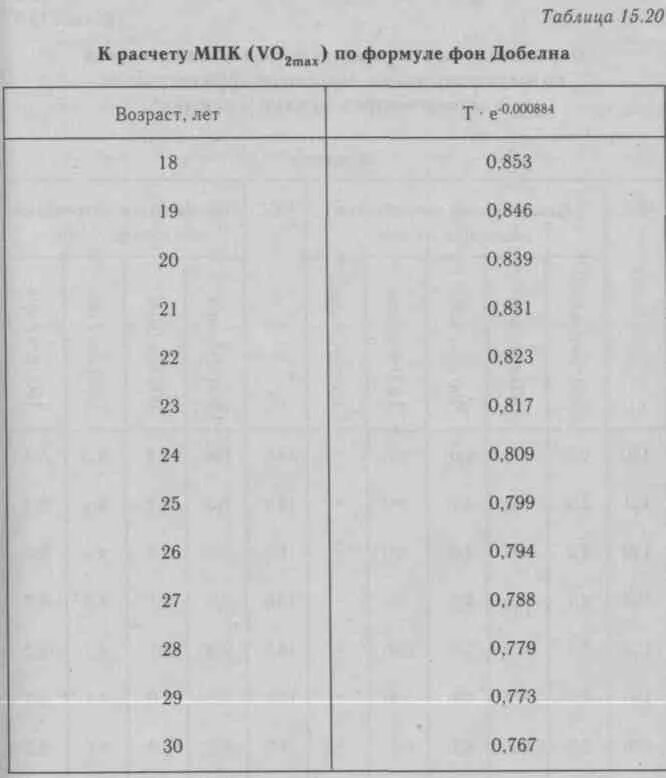 Таблица 15.20

К расчету МПК ($VO_{2max}$) по формуле фон Добелна

| Возраст, лет | $T \cdot e^{-0.000884}$ |
|---|---|
| 18 | 0,853 |
| 19 | 0,846 |
| 20 | 0,839 |
| 21 | 0,831 |
| 22 | 0,823 |
| 23 | 0,817 |
| 24 | 0,809 |
| 25 | 0,799 |
| 26 | 0,794 |
| 27 | 0,788 |
| 28 | 0,779 |
| 29 | 0,773 |
| 30 | 0,767 |